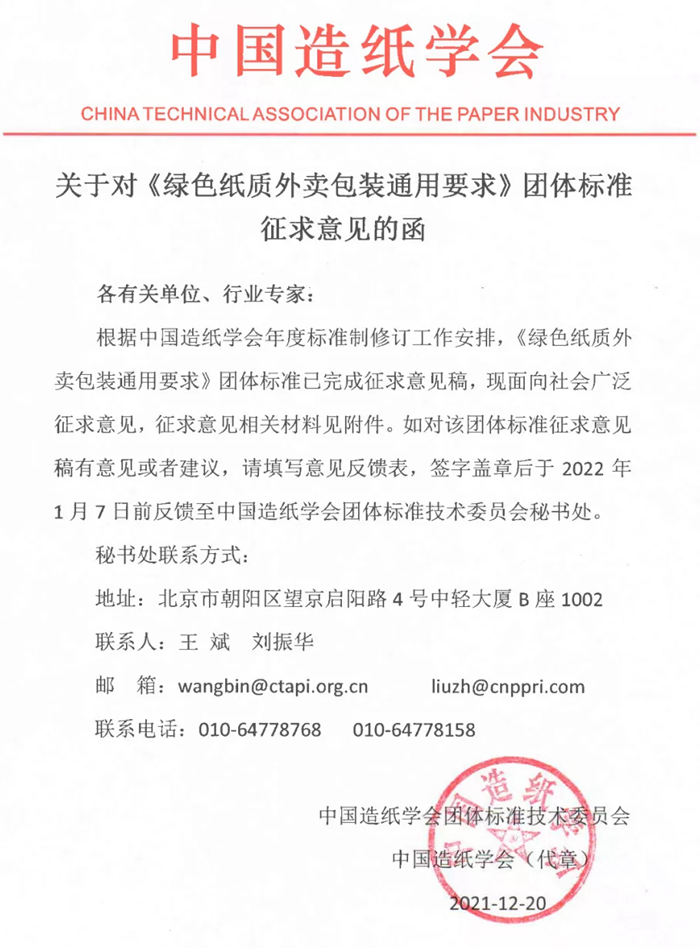 中国造纸学会

CHINA TECHNICAL ASSOCIATION OF THE PAPER INDUSTRY

关于对《绿色纸质外卖包装通用要求》团体标准征求意见的函

各有关单位、行业专家：

根据中国造纸学会年度标准制修订工作安排，《绿色纸质外卖包装通用要求》团体标准已完成征求意见稿，现面向社会广泛征求意见，征求意见相关材料见附件。如对该团体标准征求意见稿有意见或者建议，请填写意见反馈表，签字盖章后于 2022 年 1 月 7 日前反馈至中国造纸学会团体标准技术委员会秘书处。

秘书处联系方式：

地址：北京市朝阳区望京启阳路 4 号中轻大厦 B 座 1002

联系人：王 斌 刘振华

邮 箱：wangbin@ctapi.org.cn liuzh@cnppri.com

联系电话：010-64778768 010-64778158

中国造纸学会团体标准技术委员会

中国造纸学会（代章）

2021-12-20